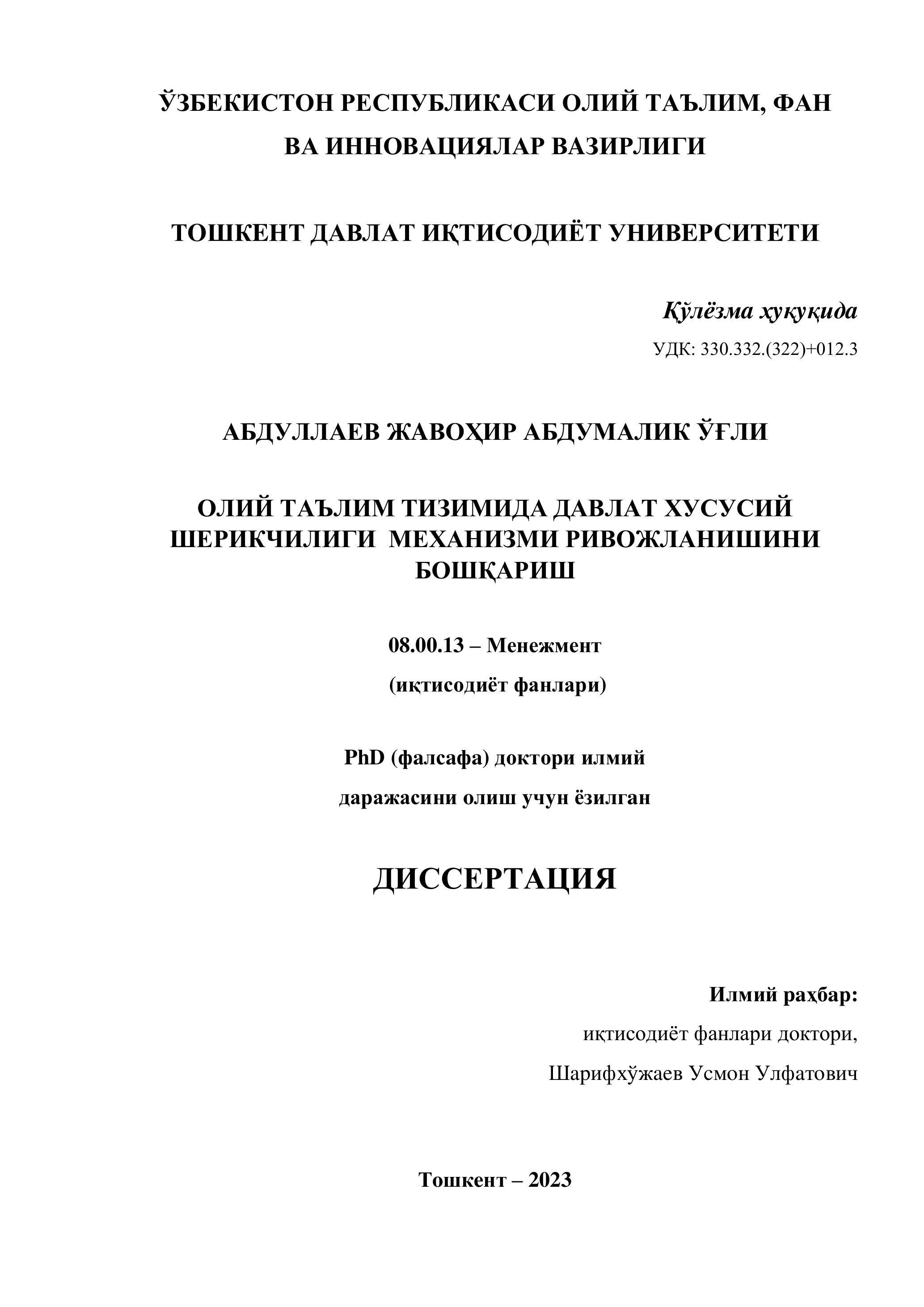 ЎЗБЕКИСТОН РЕСПУБЛИКАСИ ОЛИЙ ТАЪЛИМ, ФАН ВА ИННОВАЦИЯЛАР ВАЗИРЛИГИ

ТОШКЕНТ ДАВЛАТ ИҚТИСОДИЁТ УНИВЕРСИТЕТИ

Қўлёзма ҳуқуқида

УДК: 330.332.(322)+012.3

АБДУЛЛАЕВ ЖАВОҲИР АБДУМАЛИК ЎҒЛИ

ОЛИЙ ТАЪЛИМ ТИЗИМИДА ДАВЛАТ ХУСУСИЙ ШЕРИКЧИЛИГИ МЕХАНИЗМИ РИВОЖЛАНИШИНИ БОШҚАРИШ

08.00.13 – Менежмент

(иқтисодиёт фанлари)

PhD (фалсафа) доктори илмий

даражасини олиш учун ёзилган

ДИССЕРТАЦИЯ

Илмий раҳбар:

иқтисодиёт фанлари доктори,

Шарифхўжаев Усмон Улфатович

Тошкент – 2023